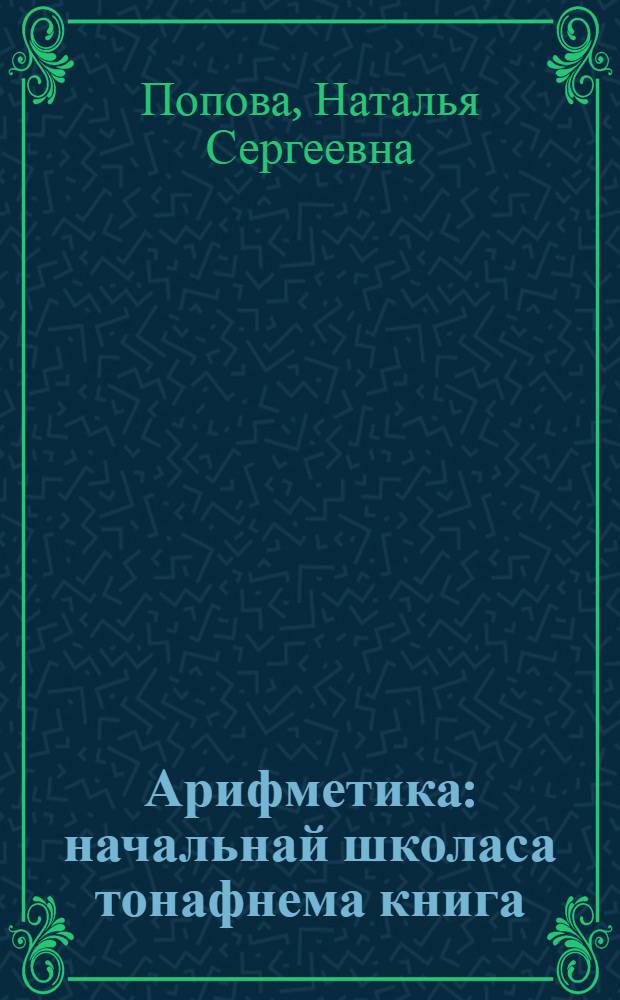 Попова, Наталья Сергеевна

Арифметика: начальнай школаса тонафнема книга